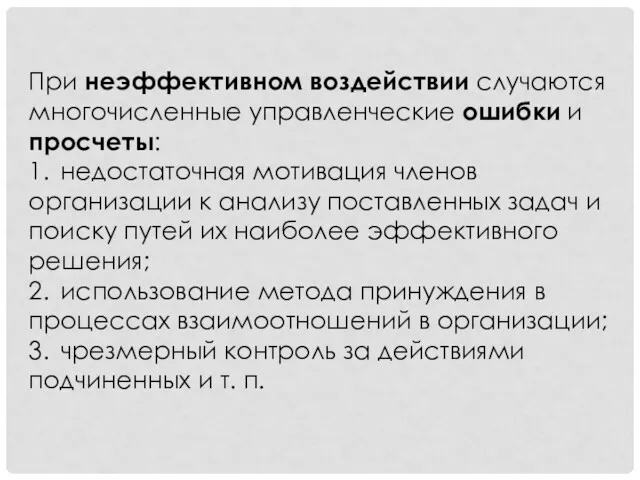 При неэффективном воздействии случаются многочисленные управленческие ошибки и просчеты:
1. недостаточная мотивация членов организации к анализу поставленных задач и поиску путей их наиболее эффективного решения;
2. использование метода принуждения в процессах взаимоотношений в организации;
3. чрезмерный контроль за действиями подчиненных и т. п.